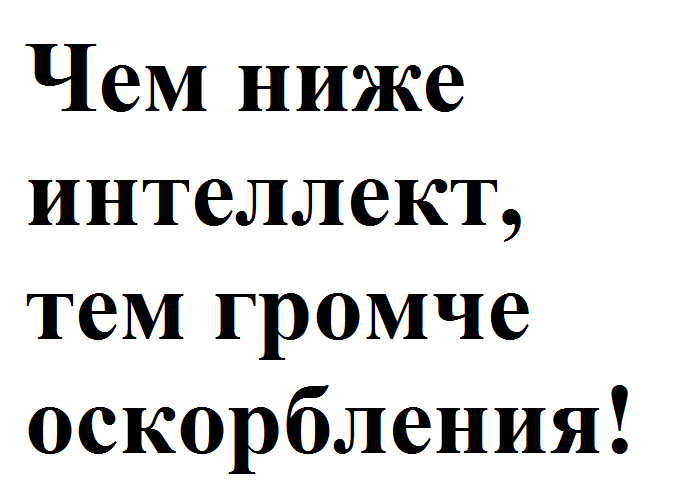 Чем ниже интеллект, тем громче оскорбления!